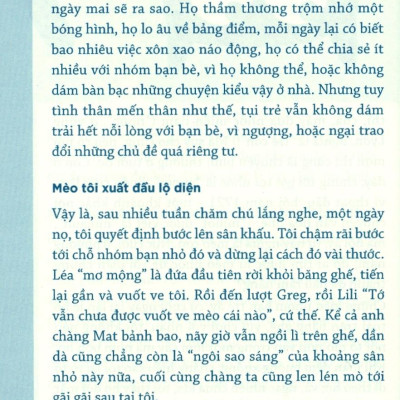 ngày mai sẽ ra sao. Họ thầm thương trộm nhớ một bóng hình, họ lo âu về bảng điểm, mỗi ngày lại có biết bao nhiêu việc xôn xao náo động, họ có thể chia sẻ ít nhiều với nhóm bạn bè, vì họ không thể, hoặc không dám bàn bạc những chuyện kiểu vậy ở nhà. Nhưng tuy tình thân mến thân như thế, tụi trẻ vẫn không dám trải hết nỗi lòng với bạn bè, vì ngượng, hoặc ngại trao đổi những chủ đề quá riêng tư.

Mèo tôi xuất đầu lộ diện

Vậy là, sau nhiều tuần chăm chú lắng nghe, một ngày nọ, tôi quyết định bước lên sân khấu. Tôi chậm rãi bước tới chỗ nhóm bạn nhỏ đó và dừng lại cách đó vài thước. Léa "mơ mộng" là đứa đầu tiên rời khỏi băng ghế, tiến lại gần và vuốt ve tôi. Rồi đến lượt Greg, rồi Lili "Tớ vẫn chưa được vuốt ve mèo cái nào", cứ thế. Kể cả anh chàng Mat bảnh bao, nãy giờ vẫn ngồi lì trên ghế, dần dà cũng chẳng còn là "ngôi sao sáng" của khoảng sân nhỏ này nữa, cuối cùng chàng ta cũng len lén mò tới gãi gãi sau tai tôi.